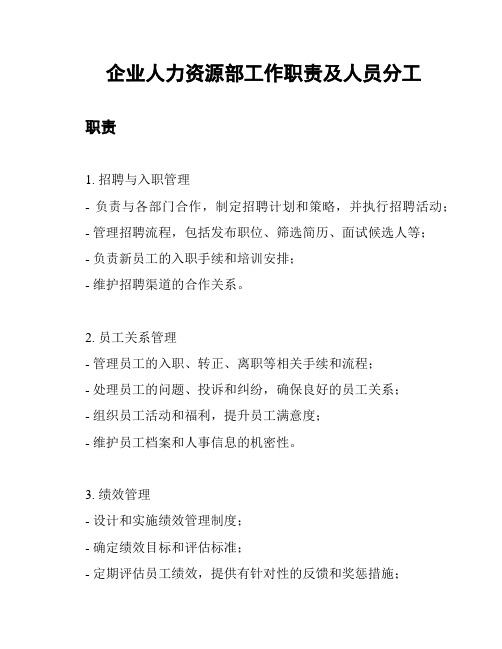 企业人力资源部工作职责及人员分工

职责

1. 招聘与入职管理

- 负责与各部门合作，制定招聘计划和策略，并执行招聘活动；

- 管理招聘流程，包括发布职位、筛选简历、面试候选人等；

- 负责新员工的入职手续和培训安排；

- 维护招聘渠道的合作关系。

2. 员工关系管理

- 管理员工的入职、转正、离职等相关手续和流程；

- 处理员工的问题、投诉和纠纷，确保良好的员工关系；

- 组织员工活动和福利，提升员工满意度；

- 维护员工档案和人事信息的机密性。

3. 绩效管理

- 设计和实施绩效管理制度；

- 确定绩效目标和评估标准；

- 定期评估员工绩效，提供有针对性的反馈和奖惩措施；